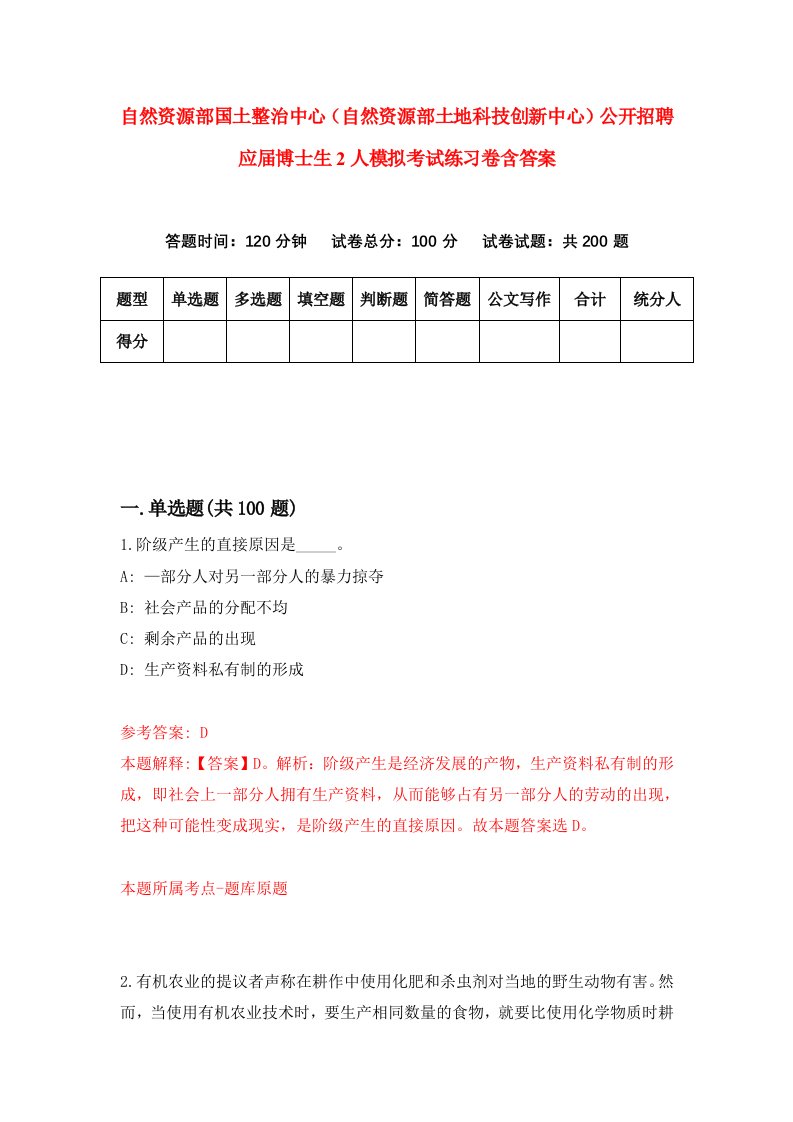 自然资源部国土整治中心（自然资源部土地科技创新中心）公开招聘应届博士生2人模拟考试练习卷含答案

答题时间：120分钟　试卷总分：100分　试卷试题：共200题

| 题型 | 单选题 | 多选题 | 填空题 | 判断题 | 简答题 | 公文写作 | 合计 | 统分人 |
|---|---|---|---|---|---|---|---|---|
| 得分 | | | | | | | | |

一.单选题(共100题)

1.阶级产生的直接原因是_____。
A: 一部分人对另一部分人的暴力掠夺
B: 社会产品的分配不均
C: 剩余产品的出现
D: 生产资料私有制的形成

参考答案: D
本题解释:【答案】D。解析：阶级产生是经济发展的产物，生产资料私有制的形成，即社会上一部分人拥有生产资料，从而能够占有另一部分人的劳动的出现，把这种可能性变成现实，是阶级产生的直接原因。故本题答案选D。

本题所属考点-题库原题

2.有机农业的提议者声称在耕作中使用化肥和杀虫剂对当地的野生动物有害。然而，当使用有机农业技术时，要生产相同数量的食物，就要比使用化学物质时耕